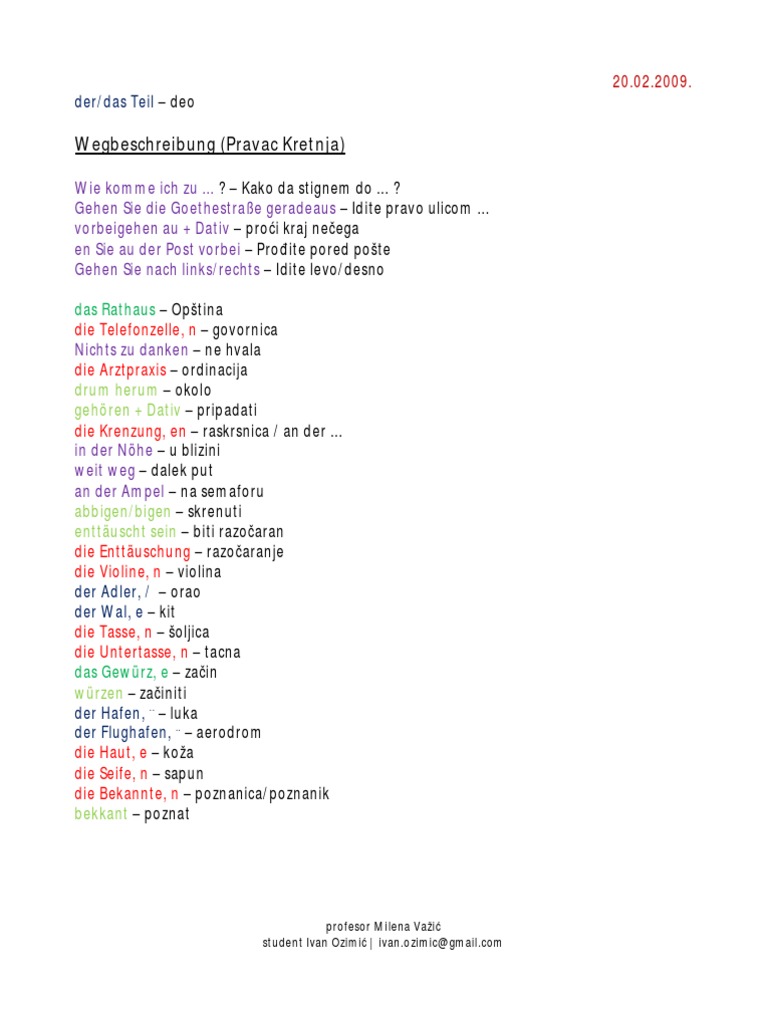 20.02.2009.

der/das Teil – deo

Wegbeschreibung (Pravac Kretnja)

Wie komme ich zu ... ? – Kako da stignem do ... ?
Gehen Sie die Goethestraße geradeaus – Idite pravo ulicom ...
vorbeigehen au + Dativ – proći kraj nečega
en Sie au der Post vorbei – Prođite pored pošte
Gehen Sie nach links/rechts – Idite levo/desno

das Rathaus – Opština
die Telefonzelle, n – govornica
Nichts zu danken – ne hvala
die Arztpraxis – ordinacija
drum herum – okolo
gehören + Dativ – pripadati
die Krenzung, en – raskrsnica / an der ...
in der Nöhe – u blizini
weit weg – dalek put
an der Ampel – na semaforu
abbigen/bigen – skrenuti
enttäuscht sein – biti razočaran
die Enttäuschung – razočaranje
die Violine, n – violina
der Adler, / – orao
der Wal, e – kit
die Tasse, n – šoljica
die Untertasse, n – tacna
das Gewürz, e – začin
würzen – začiniti
der Hafen, ¨ – luka
der Flughafen, ¨ – aerodrom
die Haut, e – koža
die Seife, n – sapun
die Bekannte, n – poznanica/poznanik
bekkant – poznat

profesor Milena Važić
student Ivan Ozimić | ivan.ozimic@gmail.com